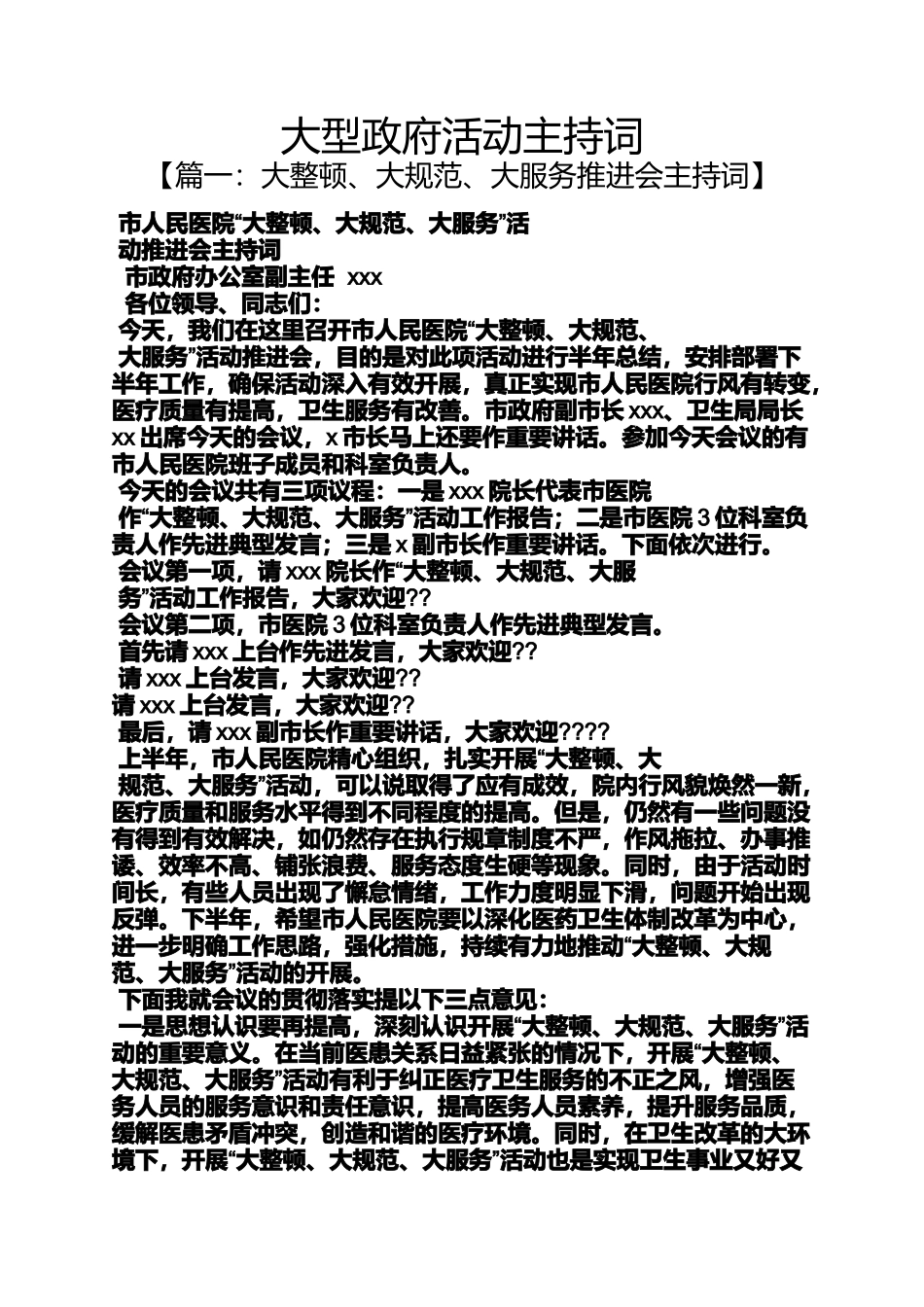 大型政府活动主持词
【篇一：大整顿、大规范、大服务推进会主持词】

市人民医院“大整顿、大规范、大服务”活动推进会主持词

市政府办公室副主任 xxx

各位领导、同志们：

今天，我们在这里召开市人民医院“大整顿、大规范、大服务”活动推进会，目的是对此项活动进行半年总结，安排部署下半年工作，确保活动深入有效开展，真正实现市人民医院行风有转变，医疗质量有提高，卫生服务有改善。市政府副市长 xxx、卫生局局长 xx 出席今天的会议，x 市长马上还要作重要讲话。参加今天会议的有市人民医院班子成员和科室负责人。

今天的会议共有三项议程：一是 xxx 院长代表市医院作“大整顿、大规范、大服务”活动工作报告；二是市医院 3 位科室负责人作先进典型发言；三是 x 副市长作重要讲话。下面依次进行。

会议第一项，请 xxx 院长作“大整顿、大规范、大服务”活动工作报告，大家欢迎??

会议第二项，市医院 3 位科室负责人作先进典型发言。

首先请 xxx 上台作先进发言，大家欢迎??

请 xxx 上台发言，大家欢迎??

请 xxx 上台发言，大家欢迎??

最后，请 xxx 副市长作重要讲话，大家欢迎????

上半年，市人民医院精心组织，扎实开展“大整顿、大规范、大服务”活动，可以说取得了应有成效，院内行风貌焕然一新，医疗质量和服务水平得到不同程度的提高。但是，仍然有一些问题没有得到有效解决，如仍然存在执行规章制度不严，作风拖拉、办事推诿、效率不高、铺张浪费、服务态度生硬等现象。同时，由于活动时间长，有些人员出现了懈怠情绪，工作力度明显下滑，问题开始出现反弹。下半年，希望市人民医院要以深化医药卫生体制改革为中心，进一步明确工作思路，强化措施，持续有力地推动“大整顿、大规范、大服务”活动的开展。

下面我就会议的贯彻落实提以下三点意见：

一是思想认识要再提高，深刻认识开展“大整顿、大规范、大服务”活动的重要意义。在当前医患关系日益紧张的情况下，开展“大整顿、大规范、大服务”活动有利于纠正医疗卫生服务的不正之风，增强医务人员的服务意识和责任意识，提高医务人员素养，提升服务品质，缓解医患矛盾冲突，创造和谐的医疗环境。同时，在卫生改革的大环境下，开展“大整顿、大规范、大服务”活动也是实现卫生事业又好又